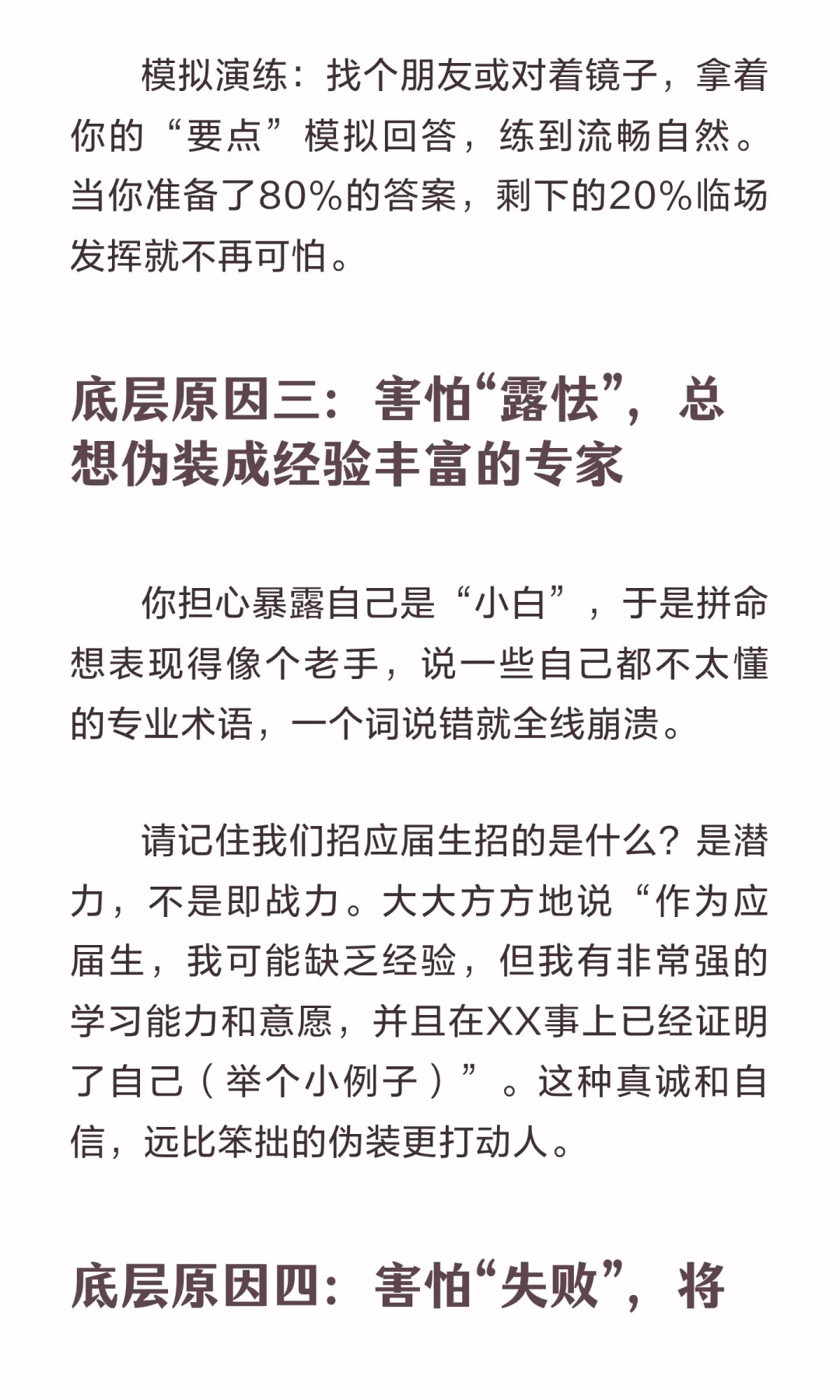 模拟演练：找个朋友或对着镜子，拿着你的“要点”模拟回答，练到流畅自然。当你准备了80%的答案，剩下的20%临场发挥就不再可怕。

底层原因三：害怕“露怯”，总想伪装成经验丰富的专家

你担心暴露自己是“小白”，于是拼命想表现得像个老手，说一些自己都不太懂的专业术语，一个词说错就全线崩溃。

请记住我们招应届生招的是什么？是潜力，不是即战力。大大方方地说“作为应届生，我可能缺乏经验，但我有非常强的学习能力和意愿，并且在XX事上已经证明了自己（举个小例子）”。这种真诚和自信，远比笨拙的伪装更打动人。

底层原因四：害怕“失败”，将